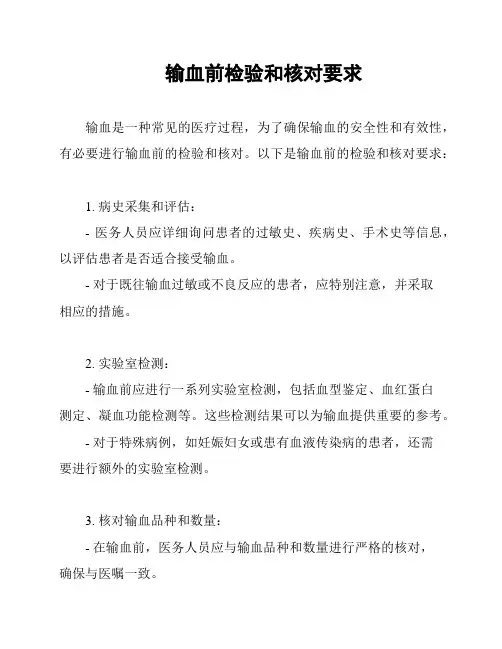 输血前检验和核对要求

输血是一种常见的医疗过程，为了确保输血的安全性和有效性，有必要进行输血前的检验和核对。以下是输血前的检验和核对要求：

1. 病史采集和评估：
- 医务人员应详细询问患者的过敏史、疾病史、手术史等信息，以评估患者是否适合接受输血。
- 对于既往输血过敏或不良反应的患者，应特别注意，并采取相应的措施。

2. 实验室检测：
- 输血前应进行一系列实验室检测，包括血型鉴定、血红蛋白测定、凝血功能检测等。这些检测结果可以为输血提供重要的参考。
- 对于特殊病例，如妊娠妇女或患有血液传染病的患者，还需要进行额外的实验室检测。

3. 核对输血品种和数量：
- 在输血前，医务人员应与输血品种和数量进行严格的核对，确保与医嘱一致。